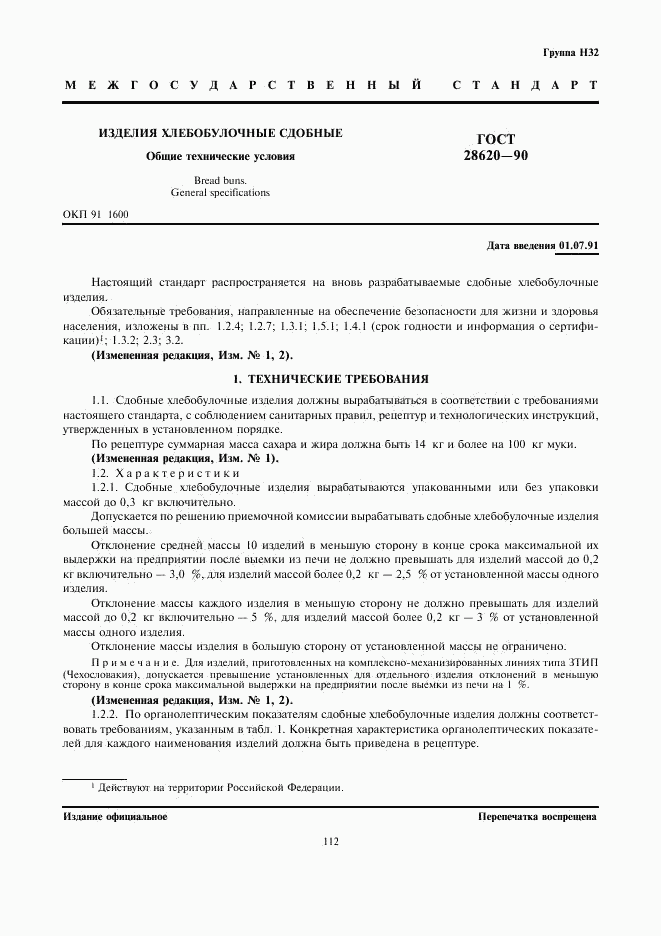 Группа Н32

МЕЖГОСУДАРСТВЕННЫЙ СТАНДАРТ

ИЗДЕЛИЯ ХЛЕБОБУЛОЧНЫЕ СДОБНЫЕ

Общие технические условия

Bread buns.
General specifications

ГОСТ
28620—90

ОКП 91 1600

Дата введения 01.07.91

Настоящий стандарт распространяется на вновь разрабатываемые сдобные хлебобулочные изделия.

Обязательные требования, направленные на обеспечение безопасности для жизни и здоровья населения, изложены в пп. 1.2.4; 1.2.7; 1.3.1; 1.5.1; 1.4.1 (срок годности и информация о сертификации)$^1$; 1.3.2; 2.3; 3.2.

(Измененная редакция, Изм. № 1, 2).

1. ТЕХНИЧЕСКИЕ ТРЕБОВАНИЯ

1.1. Сдобные хлебобулочные изделия должны вырабатываться в соответствии с требованиями настоящего стандарта, с соблюдением санитарных правил, рецептур и технологических инструкций, утвержденных в установленном порядке.

По рецептуре суммарная масса сахара и жира должна быть 14 кг и более на 100 кг муки.

(Измененная редакция, Изм. № 1).

1.2. Характеристики

1.2.1. Сдобные хлебобулочные изделия вырабатываются упакованными или без упаковки массой до 0,3 кг включительно.

Допускается по решению приемочной комиссии вырабатывать сдобные хлебобулочные изделия большей массы.

Отклонение средней массы 10 изделий в меньшую сторону в конце срока максимальной их выдержки на предприятии после выемки из печи не должно превышать для изделий массой до 0,2 кг включительно — 3,0 %, для изделий массой более 0,2 кг — 2,5 % от установленной массы одного изделия.

Отклонение массы каждого изделия в меньшую сторону не должно превышать для изделий массой до 0,2 кг включительно — 5 %, для изделий массой более 0,2 кг — 3 % от установленной массы одного изделия.

Отклонение массы изделия в большую сторону от установленной массы не ограничено.

Примечание. Для изделий, приготовленных на комплексно-механизированных линиях типа ЗТИП (Чехословакия), допускается превышение установленных для отдельного изделия отклонений в меньшую сторону в конце срока максимальной выдержки на предприятии после выемки из печи на 1 %.

(Измененная редакция, Изм. № 1, 2).

1.2.2. По органолептическим показателям сдобные хлебобулочные изделия должны соответствовать требованиям, указанным в табл. 1. Конкретная характеристика органолептических показателей для каждого наименования изделий должна быть приведена в рецептуре.

$^1$ Действуют на территории Российской Федерации.

Издание официальное

Перепечатка воспрещена

112